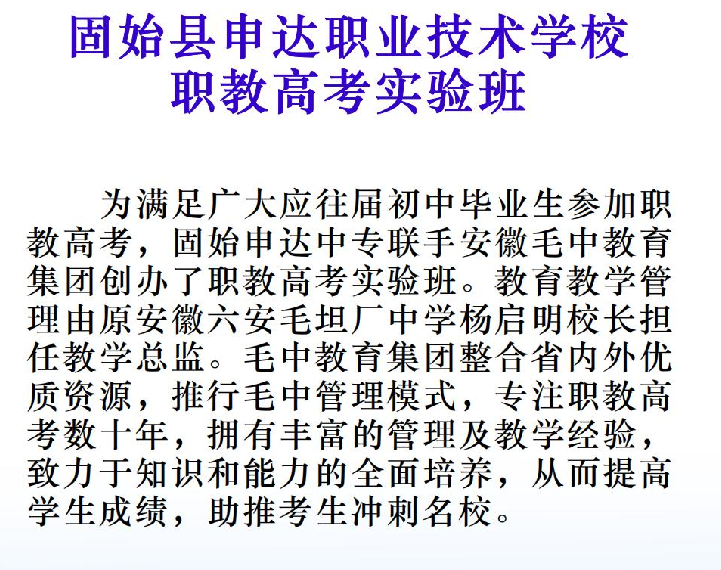 固始县申达职业技术学校
职教高考实验班

为满足广大应往届初中毕业生参加职教高考，固始申达中专联手安徽毛中教育集团创办了职教高考实验班。教育教学管理由原安徽六安毛坦厂中学杨启明校长担任教学总监。毛中教育集团整合省内外优质资源，推行毛中管理模式，专注职教高考数十年，拥有丰富的管理及教学经验，致力于知识和能力的全面培养，从而提高学生成绩，助推考生冲刺名校。